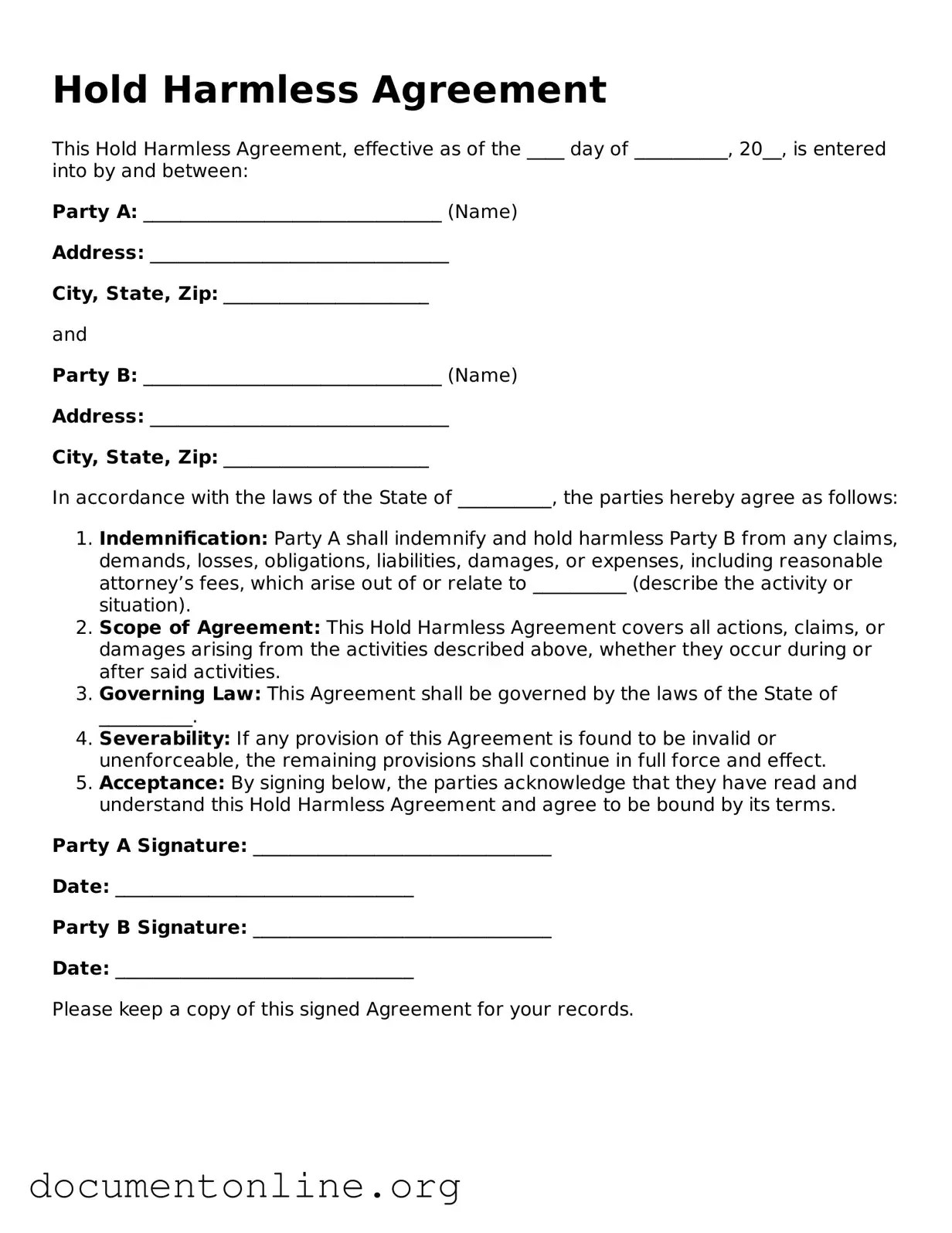 Hold Harmless Agreement

This Hold Harmless Agreement, effective as of the ____ day of ____, 20____, is entered into by and between:

Party A: ____ (Name)

Address: ____

City, State, Zip: ____

and

Party B: ____ (Name)

Address: ____

City, State, Zip: ____

In accordance with the laws of the State of ____, the parties hereby agree as follows:

1. Indemnification: Party A shall indemnify and hold harmless Party B from any claims, demands, losses, obligations, liabilities, damages, or expenses, including reasonable attorney's fees, which arise out of or relate to ____ (describe the activity or situation).
2. Scope of Agreement: This Hold Harmless Agreement covers all actions, claims, or damages arising from the activities described above, whether they occur during or after said activities.
3. Governing Law: This Agreement shall be governed by the laws of the State of ____.
4. Severability: If any provision of this Agreement is found to be invalid or unenforceable, the remaining provisions shall continue in full force and effect.
5. Acceptance: By signing below, the parties acknowledge that they have read and understand this Hold Harmless Agreement and agree to be bound by its terms.

Party A Signature: ____

Date: ____

Party B Signature: ____

Date: ____

Please keep a copy of this signed Agreement for your records.

documentonline.org